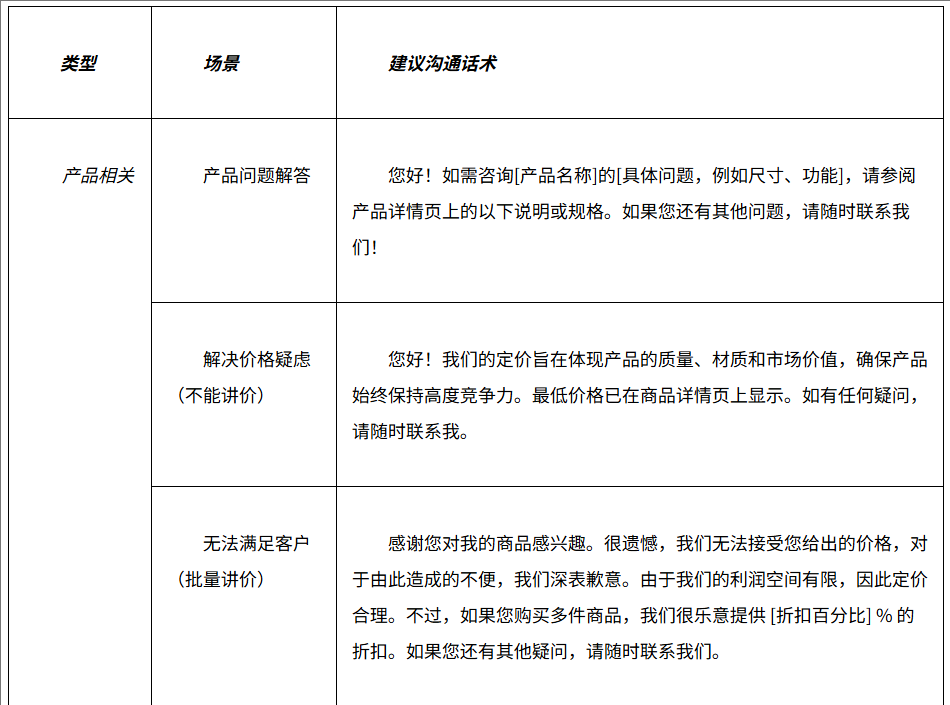 | 类型 | 场景 | 建议沟通话术 |
|---|---|---|
| 产品相关 | 产品问题解答 | 您好！如需咨询[产品名称]的[具体问题，例如尺寸、功能]，请参阅产品详情页上的以下说明或规格。如果您还有其他问题，请随时联系我们！ |
| | 解决价格疑虑（不能讲价） | 您好！我们的定价旨在体现产品的质量、材质和市场价值，确保产品始终保持高度竞争力。最低价格已在商品详情页上显示。如有任何疑问，请随时联系我。 |
| | 无法满足客户（批量讲价） | 感谢您对我的商品感兴趣。很遗憾，我们无法接受您给出的价格，对于由此造成的不便，我们深表歉意。由于我们的利润空间有限，因此定价合理。不过，如果您购买多件商品，我们很乐意提供 [折扣百分比] % 的折扣。如果您还有其他疑问，请随时联系我们。 |